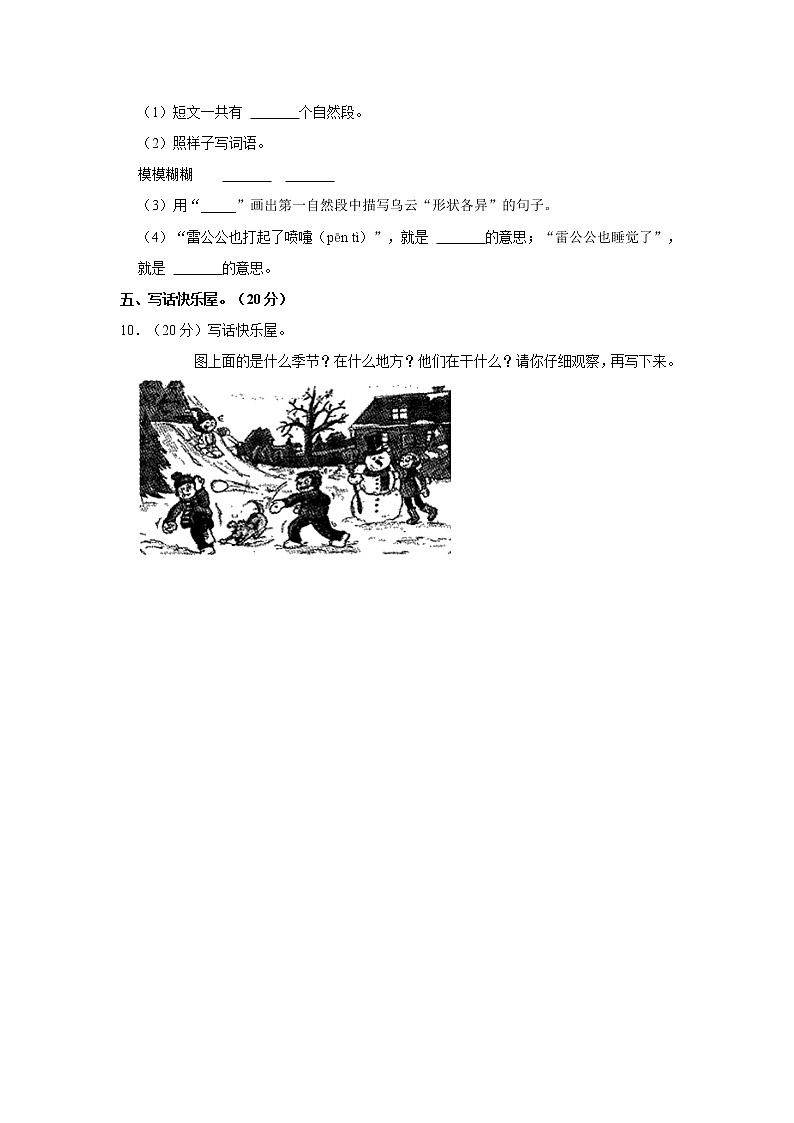 （1）短文一共有 ______个自然段。

（2）照样子写词语。

模模糊糊　______　______

（3）用“____”画出第一自然段中描写乌云“形状各异”的句子。

（4）“雷公公也打起了喷嚏（pēn tì）”，就是 ______的意思；“雷公公也睡觉了”，就是 ______的意思。

五、写话快乐屋。（20分）

10．（20分）写话快乐屋。

图上面的是什么季节？在什么地方？他们在干什么？请你仔细观察，再写下来。